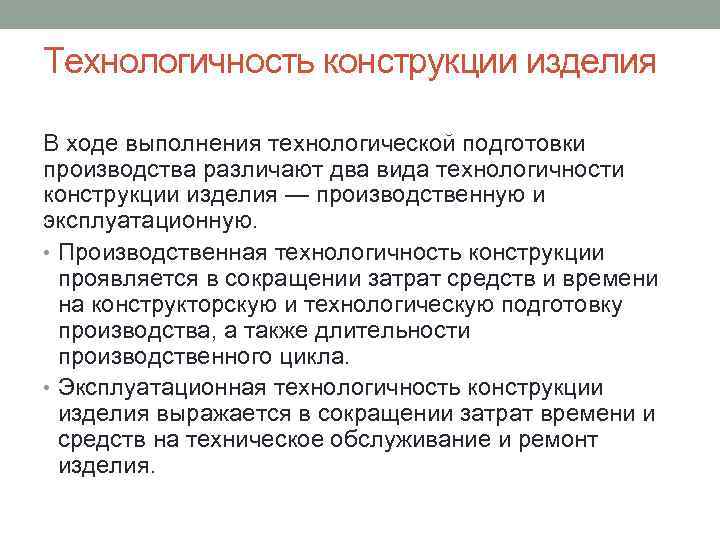 Технологичность конструкции изделия

В ходе выполнения технологической подготовки производства различают два вида технологичности конструкции изделия — производственную и эксплуатационную.

• Производственная технологичность конструкции проявляется в сокращении затрат средств и времени на конструкторскую и технологическую подготовку производства, а также длительности производственного цикла.

• Эксплуатационная технологичность конструкции изделия выражается в сокращении затрат времени и средств на техническое обслуживание и ремонт изделия.